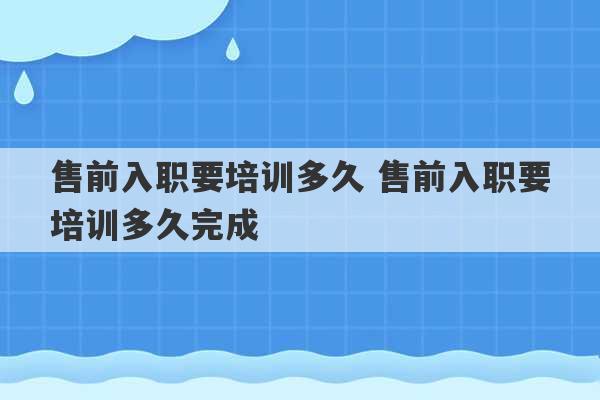 售前入职要培训多久 售前入职要培训多久完成